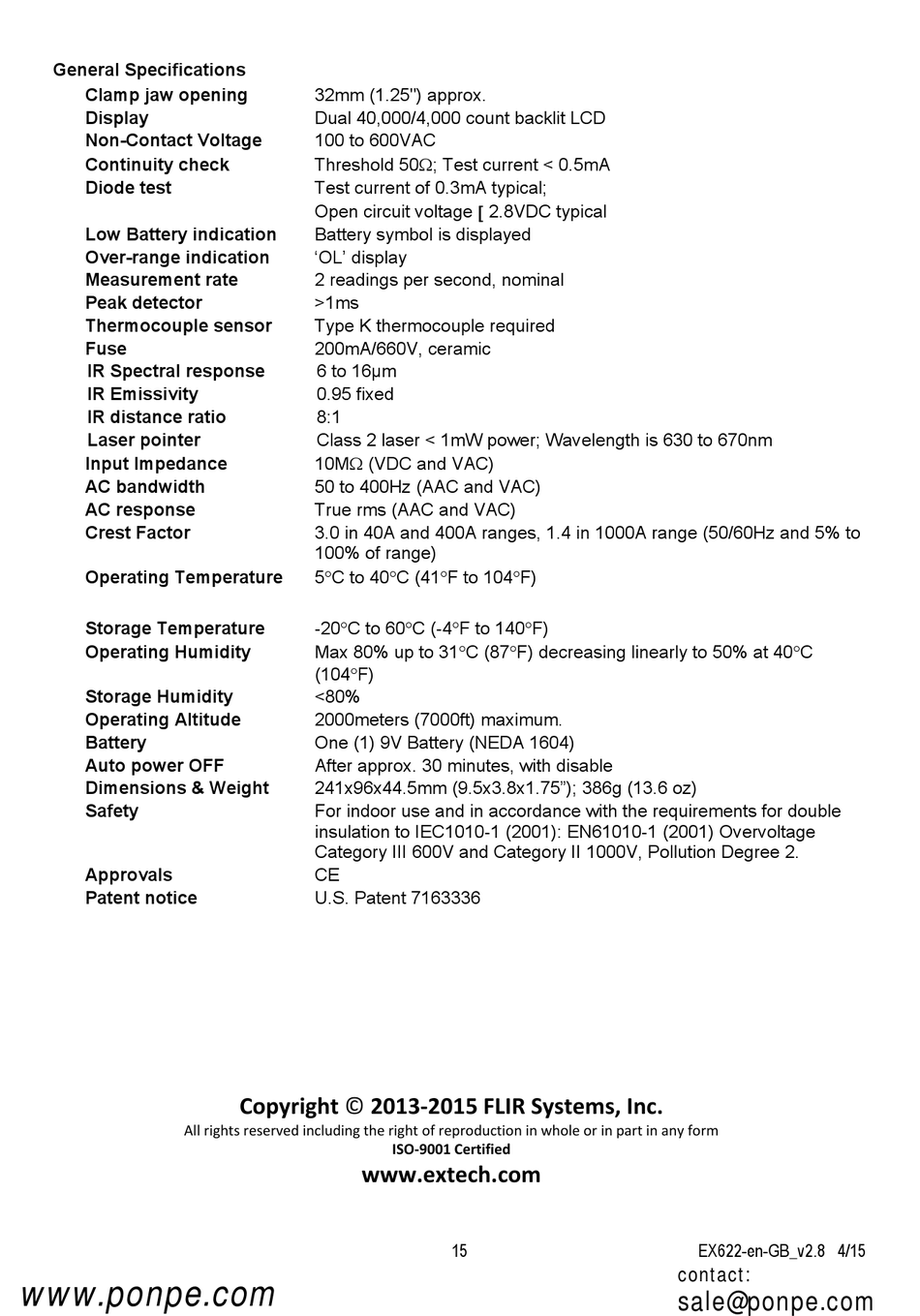 General Specifications

| | |
|---|---|
| Clamp jaw opening | 32mm (1.25") approx. |
| Display | Dual 40,000/4,000 count backlit LCD |
| Non-Contact Voltage | 100 to 600VAC |
| Continuity check | Threshold 50Ω; Test current < 0.5mA |
| Diode test | Test current of 0.3mA typical; Open circuit voltage [ 2.8VDC typical |
| Low Battery indication | Battery symbol is displayed |
| Over-range indication | ‘OL’ display |
| Measurement rate | 2 readings per second, nominal |
| Peak detector | >1ms |
| Thermocouple sensor | Type K thermocouple required |
| Fuse | 200mA/660V, ceramic |
| IR Spectral response | 6 to 16μm |
| IR Emissivity | 0.95 fixed |
| IR distance ratio | 8:1 |
| Laser pointer | Class 2 laser < 1mW power; Wavelength is 630 to 670nm |
| Input Impedance | 10MΩ (VDC and VAC) |
| AC bandwidth | 50 to 400Hz (AAC and VAC) |
| AC response | True rms (AAC and VAC) |
| Crest Factor | 3.0 in 40A and 400A ranges, 1.4 in 1000A range (50/60Hz and 5% to 100% of range) |
| Operating Temperature | 5°C to 40°C (41°F to 104°F) |
| Storage Temperature | -20°C to 60°C (-4°F to 140°F) |
| Operating Humidity | Max 80% up to 31°C (87°F) decreasing linearly to 50% at 40°C (104°F) |
| Storage Humidity | <80% |
| Operating Altitude | 2000meters (7000ft) maximum. |
| Battery | One (1) 9V Battery (NEDA 1604) |
| Auto power OFF | After approx. 30 minutes, with disable |
| Dimensions & Weight | 241x96x44.5mm (9.5x3.8x1.75”); 386g (13.6 oz) |
| Safety | For indoor use and in accordance with the requirements for double insulation to IEC1010-1 (2001): EN61010-1 (2001) Overvoltage Category III 600V and Category II 1000V, Pollution Degree 2. |
| Approvals | CE |
| Patent notice | U.S. Patent 7163336 |

Copyright © 2013-2015 FLIR Systems, Inc.
All rights reserved including the right of reproduction in whole or in part in any form
ISO-9001 Certified
www.extech.com

15 EX622-en-GB_v2.8 4/15

www.ponpe.com
contact: sale@ponpe.com